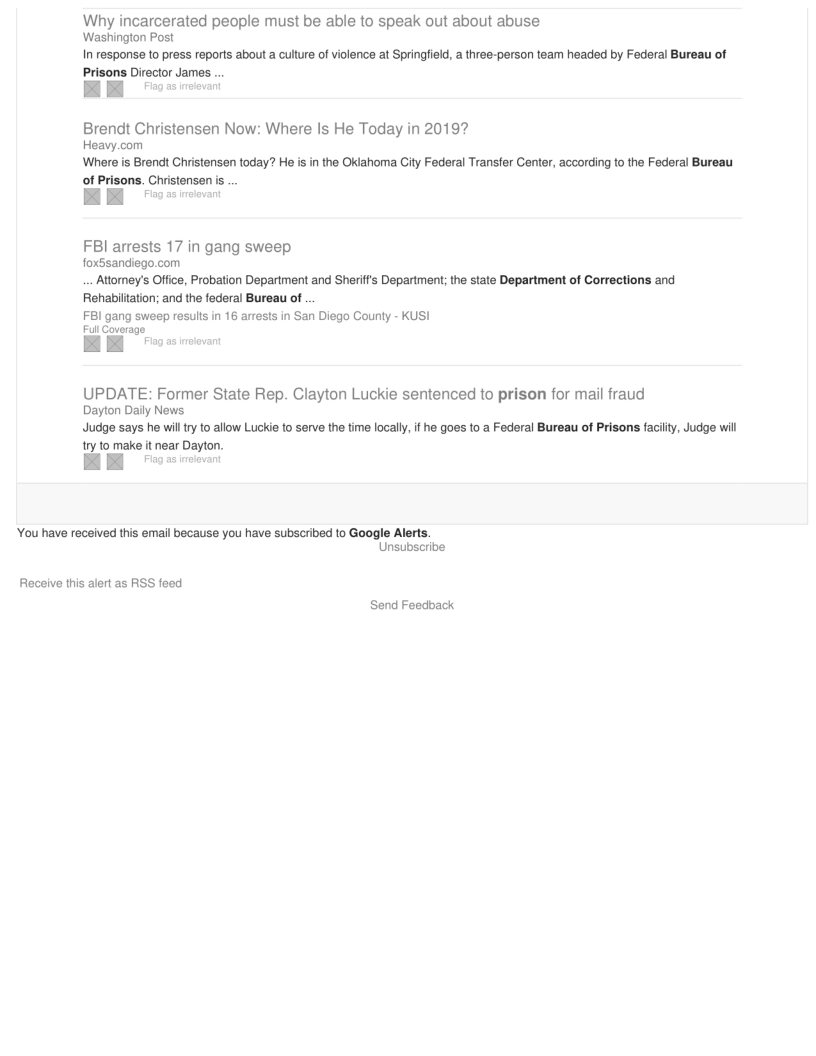 Why incarcerated people must be able to speak out about abuse
Washington Post
In response to press reports about a culture of violence at Springfield, a three-person team headed by Federal Bureau of Prisons Director James ...
Flag as irrelevant

Brendt Christensen Now: Where Is He Today in 2019?
Heavy.com
Where is Brendt Christensen today? He is in the Oklahoma City Federal Transfer Center, according to the Federal Bureau of Prisons. Christensen is ...
Flag as irrelevant

FBI arrests 17 in gang sweep
fox5sandiego.com
... Attorney's Office, Probation Department and Sheriff's Department; the state Department of Corrections and Rehabilitation; and the federal Bureau of ...
FBI gang sweep results in 16 arrests in San Diego County - KUSI
Full Coverage
Flag as irrelevant

UPDATE: Former State Rep. Clayton Luckie sentenced to prison for mail fraud
Dayton Daily News
Judge says he will try to allow Luckie to serve the time locally, if he goes to a Federal Bureau of Prisons facility, Judge will try to make it near Dayton.
Flag as irrelevant

You have received this email because you have subscribed to Google Alerts.
Unsubscribe

Receive this alert as RSS feed

Send Feedback